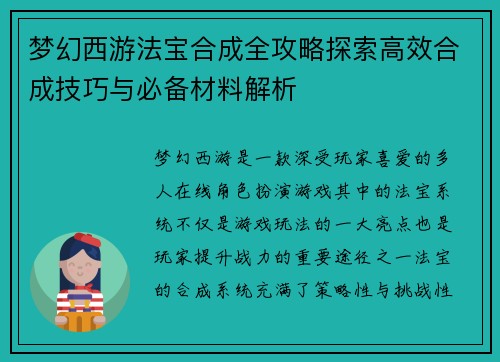 梦幻西游法宝合成全攻略探索高效合成技巧与必备材料解析

梦幻西游是一款深受玩家喜爱的多人在线角色扮演游戏其中的法宝系统不仅是游戏玩法的一大亮点也是玩家提升战力的重要途径之一法宝的合成系统充满了策略性与挑战性